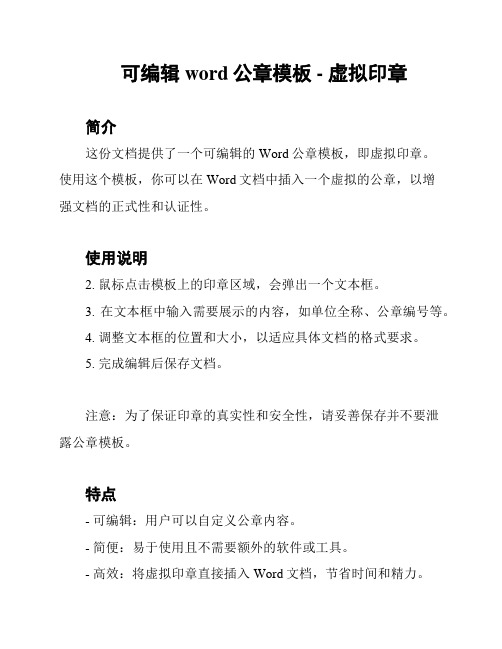 可编辑 word 公章模板 - 虚拟印章

简介

这份文档提供了一个可编辑的 Word 公章模板，即虚拟印章。使用这个模板，你可以在 Word 文档中插入一个虚拟的公章，以增强文档的正式性和认证性。

使用说明

2. 鼠标点击模板上的印章区域，会弹出一个文本框。

3. 在文本框中输入需要展示的内容，如单位全称、公章编号等。

4. 调整文本框的位置和大小，以适应具体文档的格式要求。

5. 完成编辑后保存文档。

注意：为了保证印章的真实性和安全性，请妥善保存并不要泄露公章模板。

特点

- 可编辑：用户可以自定义公章内容。

- 简便：易于使用且不需要额外的软件或工具。

- 高效：将虚拟印章直接插入 Word 文档，节省时间和精力。